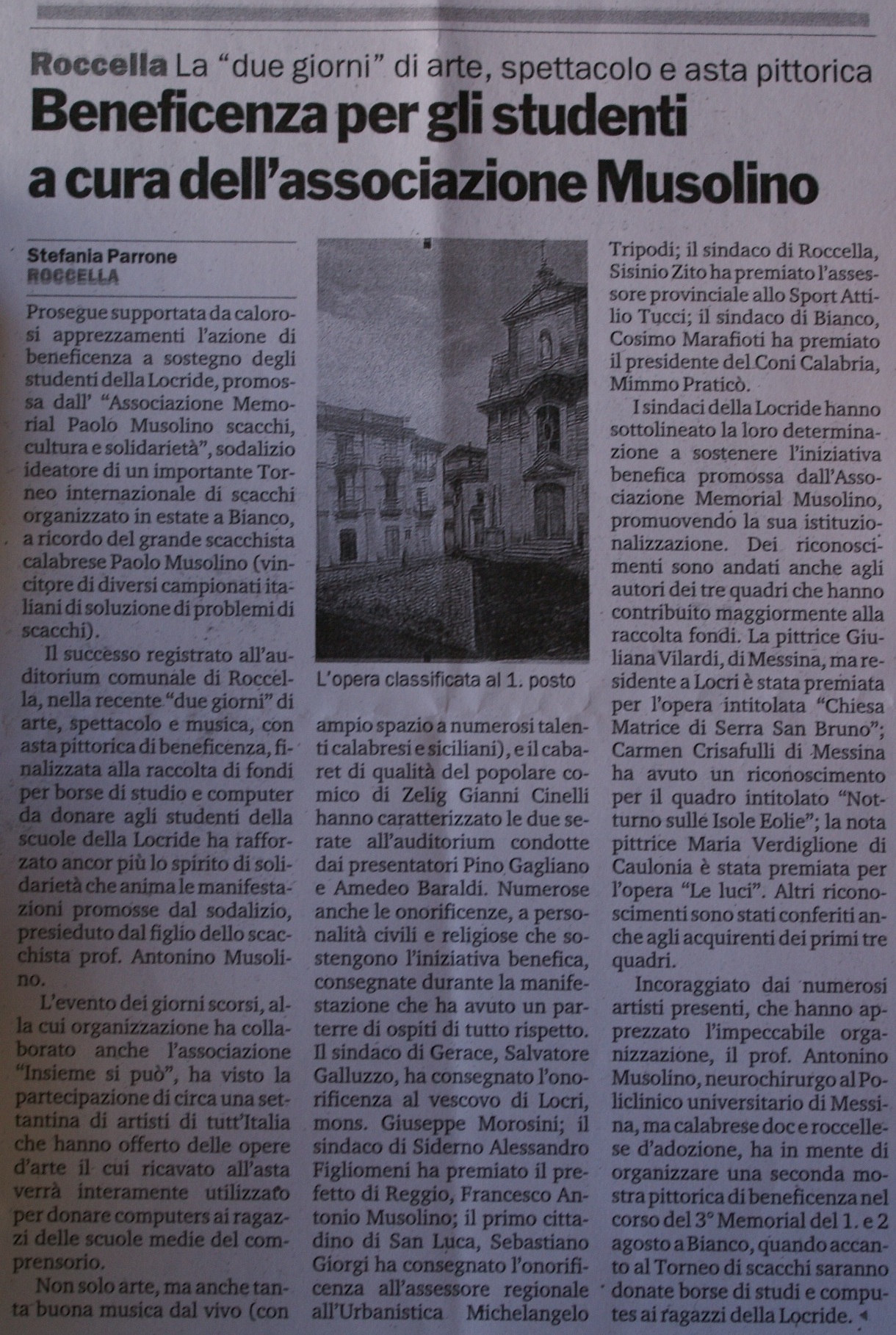 Roccella La "due giorni" di arte, spettacolo e asta pittorica

Beneficenza per gli studenti a cura dell'associazione Musolino

Stefania Parrone
ROCCELLA

Prosegue supportata da calorosi apprezzamenti l'azione di beneficenza a sostegno degli studenti della Locride, promossa dall' "Associazione Memorial Paolo Musolino scacchi, cultura e solidarietà", sodalizio ideatore di un importante Torneo internazionale di scacchi organizzato in estate a Bianco, a ricordo del grande scacchista calabrese Paolo Musolino (vincitore di diversi campionati italiani di soluzione di problemi di scacchi).

Il successo registrato all'auditorium comunale di Roccella, nella recente "due giorni" di arte, spettacolo e musica, con asta pittorica di beneficenza, finalizzata alla raccolta di fondi per borse di studio e computer da donare agli studenti della scuole della Locride ha rafforzato ancor più lo spirito di solidarietà che anima le manifestazioni promosse dal sodalizio, presieduto dal figlio dello scacchista prof. Antonino Musolino.

L'evento dei giorni scorsi, alla cui organizzazione ha collaborato anche l'associazione "Insieme si può", ha visto la partecipazione di circa una settantina di artisti di tutt'Italia che hanno offerto delle opere d'arte il cui ricavato all'asta verrà interamente utilizzato per donare computers ai ragazzi delle scuole medie del comprensorio.

Non solo arte, ma anche tanta buona musica dal vivo (con

L'opera classificata al 1. posto

ampio spazio a numerosi talenti calabresi e siciliani), e il cabaret di qualità del popolare comico di Zelig Gianni Cinelli hanno caratterizzato le due serate all'auditorium condotte dai presentatori Pino Gagliano e Amedeo Baraldi. Numerose anche le onorificenze, a personalità civili e religiose che sostengono l'iniziativa benefica, consegnate durante la manifestazione che ha avuto un parterre di ospiti di tutto rispetto. Il sindaco di Gerace, Salvatore Galluzzo, ha consegnato l'onorificenza al vescovo di Locri, mons. Giuseppe Morosini; il sindaco di Siderno Alessandro Figliomeni ha premiato il prefetto di Reggio, Francesco Antonio Musolino; il primo cittadino di San Luca, Sebastiano Giorgi ha consegnato l'onorificenza all'assessore regionale all'Urbanistica Michelangelo Tripodi; il sindaco di Roccella, Sisinio Zito ha premiato l'assessore provinciale allo Sport Attilio Tucci; il sindaco di Bianco, Cosimo Marafioti ha premiato il presidente del Coni Calabria, Mimmo Praticò.

I sindaci della Locride hanno sottolineato la loro determinazione a sostenere l'iniziativa benefica promossa dall'Associazione Memorial Musolino, promuovendo la sua istituzionalizzazione. Dei riconoscimenti sono andati anche agli autori dei tre quadri che hanno contribuito maggiormente alla raccolta fondi. La pittrice Giuliana Vilardi, di Messina, ma residente a Locri è stata premiata per l'opera intitolata "Chiesa Matrice di Serra San Bruno"; Carmen Crisafulli di Messina ha avuto un riconoscimento per il quadro intitolato "Notturno sulle Isole Eolie"; la nota pittrice Maria Verdiglione di Caulonia è stata premiata per l'opera "Le luci". Altri riconoscimenti sono stati conferiti anche agli acquirenti dei primi tre quadri.

Incoraggiato dai numerosi artisti presenti, che hanno apprezzato l'impeccabile organizzazione, il prof. Antonino Musolino, neurochirurgo al Policlinico universitario di Messina, ma calabrese doc e roccellese d'adozione, ha in mente di organizzare una seconda mostra pittorica di beneficenza nel corso del 3° Memorial del 1. e 2 agosto a Bianco, quando accanto al Torneo di scacchi saranno donate borse di studi e computes ai ragazzi della Locride.